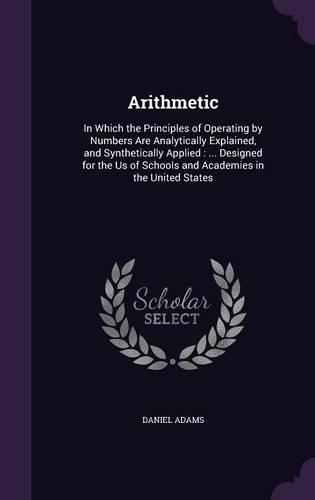 Arithmetic

In Which the Principles of Operating by Numbers Are Analytically Explained, and Synthetically Applied : ... Designed for the Us of Schools and Academies in the United States

Scholar
SELECT

DANIEL ADAMS